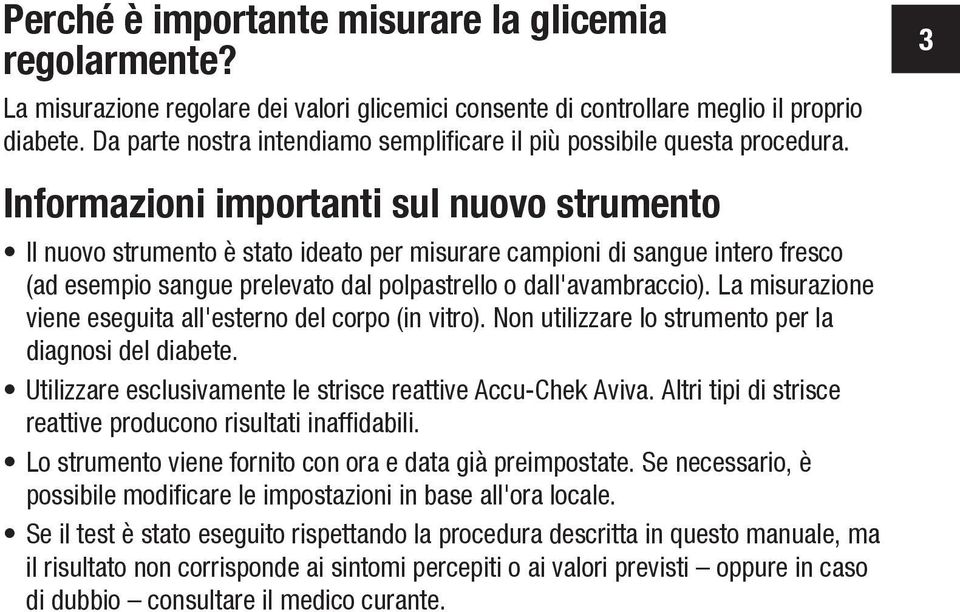 Perché è importante misurare la glicemia regolarmente?

3

La misurazione regolare dei valori glicemici consente di controllare meglio il proprio diabete. Da parte nostra intendiamo semplificare il più possibile questa procedura.

Informazioni importanti sul nuovo strumento

• Il nuovo strumento è stato ideato per misurare campioni di sangue intero fresco (ad esempio sangue prelevato dal polpastrello o dall'avambraccio). La misurazione viene eseguita all'esterno del corpo (in vitro). Non utilizzare lo strumento per la diagnosi del diabete.

• Utilizzare esclusivamente le strisce reattive Accu-Chek Aviva. Altri tipi di strisce reattive producono risultati inaffidabili.

• Lo strumento viene fornito con ora e data già preimpostate. Se necessario, è possibile modificare le impostazioni in base all'ora locale.

• Se il test è stato eseguito rispettando la procedura descritta in questo manuale, ma il risultato non corrisponde ai sintomi percepiti o ai valori previsti – oppure in caso di dubbio – consultare il medico curante.